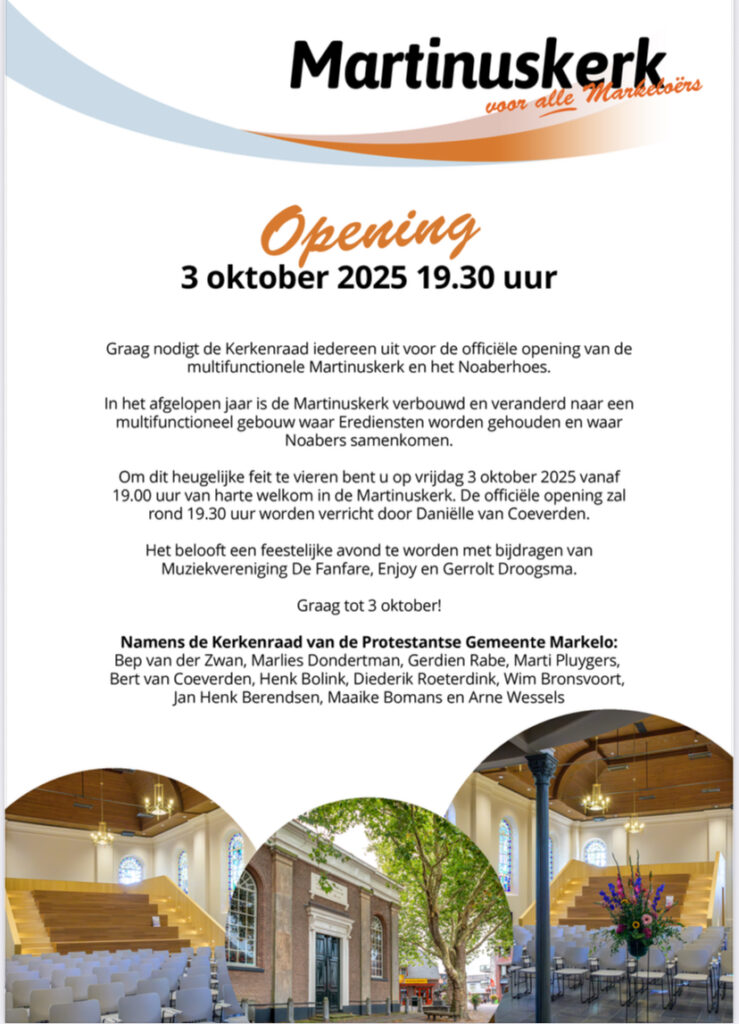 Martinuskerk
voor alle Markeloërs

Opening
3 oktober 2025 19.30 uur

Graag nodigt de Kerkenraad iedereen uit voor de officiële opening van de multifunctionele Martinuskerk en het Noaberhoes.

In het afgelopen jaar is de Martinuskerk verbouwd en veranderd naar een multifunctioneel gebouw waar Erediensten worden gehouden en waar Noabers samenkomen.

Om dit heugelijke feit te vieren bent u op vrijdag 3 oktober 2025 vanaf 19.00 uur van harte welkom in de Martinuskerk. De officiële opening zal rond 19.30 uur worden verricht door Daniëlle van Coeverden.

Het belooft een feestelijke avond te worden met bijdragen van Muziekvereniging De Fanfare, Enjoy en Gerrolt Droogsma.

Graag tot 3 oktober!

Namens de Kerkenraad van de Protestantse Gemeente Markelo:
Bep van der Zwan, Marlies Dondertman, Gerdien Rabe, Marti Pluygers, Bert van Coeverden, Henk Bolink, Diederik Roeterdink, Wim Bronsvoort, Jan Henk Berendsen, Maaike Bomans en Arne Wessels